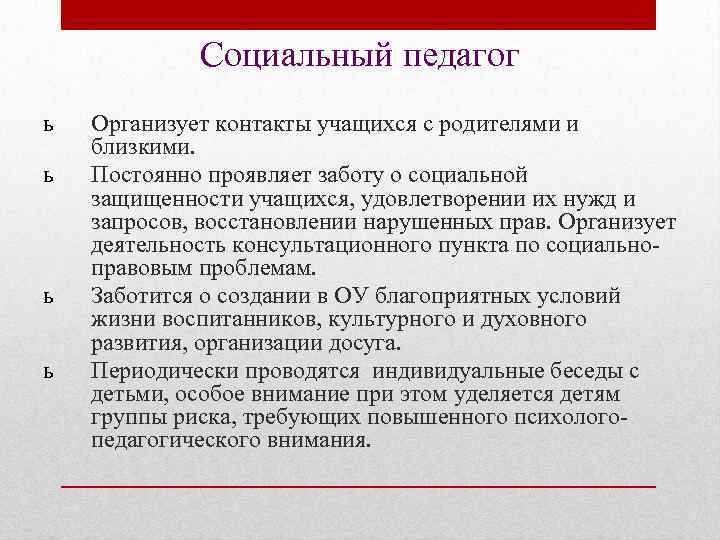 Социальный педагог

ь Организует контакты учащихся с родителями и близкими.

ь Постоянно проявляет заботу о социальной защищенности учащихся, удовлетворении их нужд и запросов, восстановлении нарушенных прав. Организует деятельность консультационного пункта по социально-правовым проблемам.

ь Заботится о создании в ОУ благоприятных условий жизни воспитанников, культурного и духовного развития, организации досуга.

ь Периодически проводятся индивидуальные беседы с детьми, особое внимание при этом уделяется детям группы риска, требующих повышенного психолого-педагогического внимания.